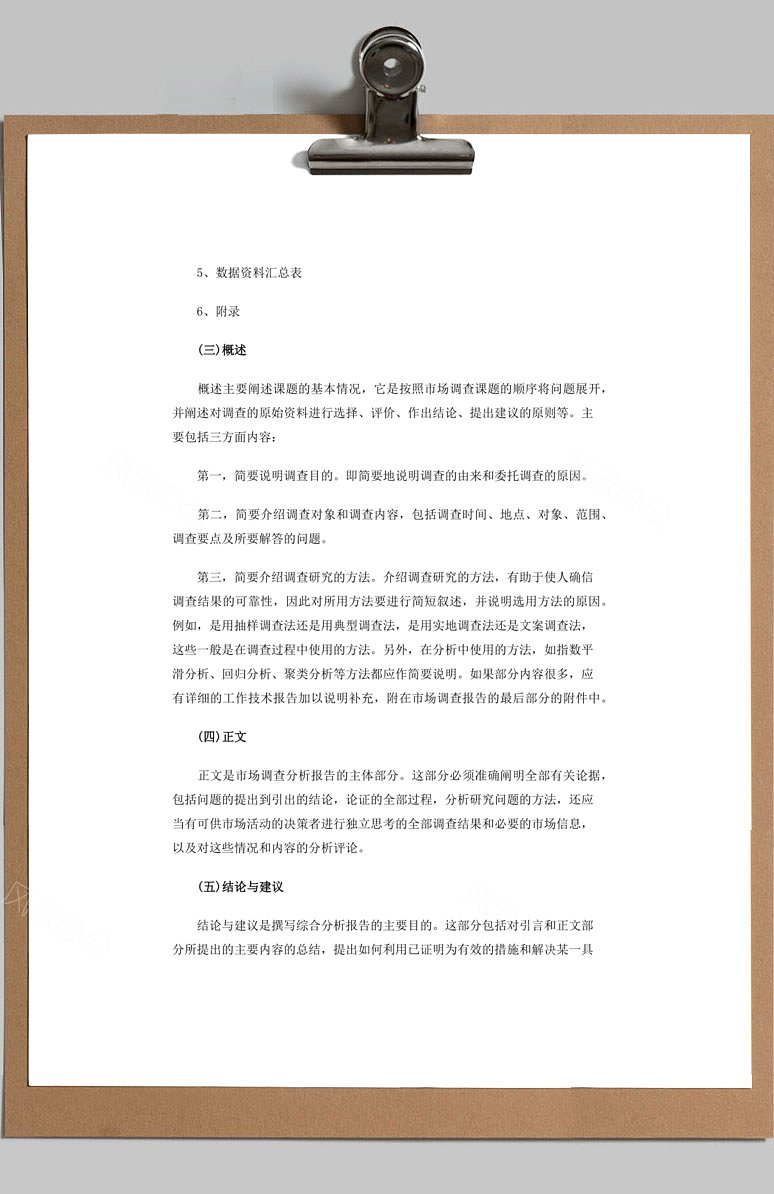 5、数据资料汇总表

6、附录

(三)概述

概述主要阐述课题的基本情况，它是按照市场调查课题的顺序将问题展开，并阐述对调查的原始资料进行选择、评价、作出结论、提出建议的原则等。主要包括三方面内容：

第一，简要说明调查目的。即简要地说明调查的由来和委托调查的原因。

第二，简要介绍调查对象和调查内容，包括调查时间、地点、对象、范围、调查要点及所要解答的问题。

第三，简要介绍调查研究的方法。介绍调查研究的方法，有助于使人确信调查结果的可靠性，因此对所用方法要进行简短叙述，并说明选用方法的原因。例如，是用抽样调查法还是用典型调查法，是用实地调查法还是文案调查法，这些一般是在调查过程中使用的方法。另外，在分析中使用的方法，如指数平滑分析、回归分析、聚类分析等方法都应作简要说明。如果部分内容很多，应有详细的工作技术报告加以说明补充，附在市场调查报告的最后部分的附件中。

(四)正文

正文是市场调查分析报告的主体部分。这部分必须准确阐明全部有关论据，包括问题的提出到引出的结论，论证的全部过程，分析研究问题的方法，还应当有可供市场活动的决策者进行独立思考的全部调查结果和必要的市场信息，以及对这些情况和内容的分析评论。

(五)结论与建议

结论与建议是撰写综合分析报告的主要目的。这部分包括对引言和正文部分所提出的主要内容的总结，提出如何利用已证明为有效的措施和解决某一具